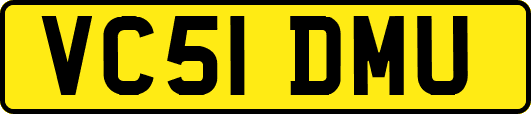 VC51 DMU